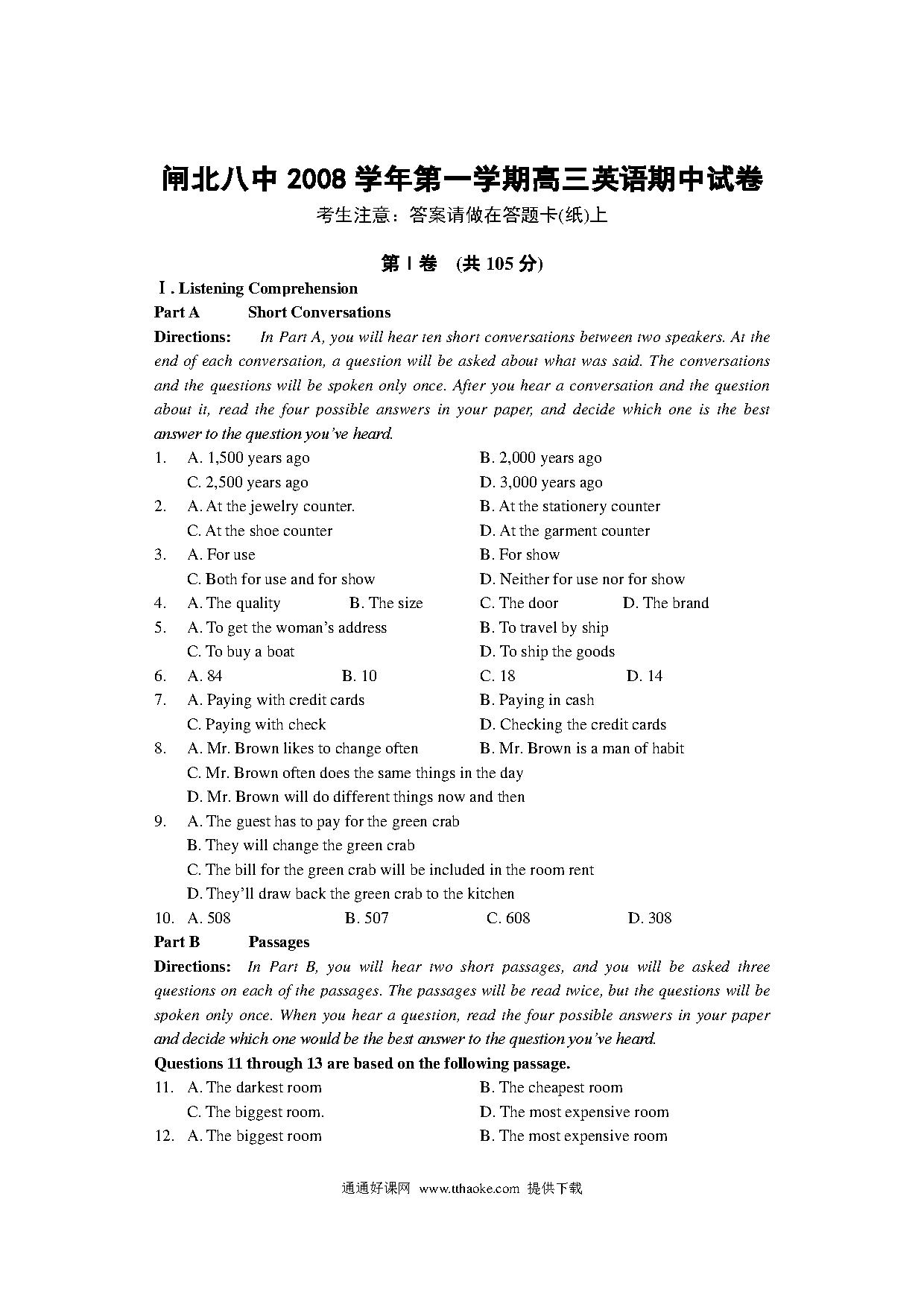 闸北八中 2008 学年第一学期高三英语期中试卷

考生注意：答案请做在答题卡(纸)上

第 I 卷 (共 105 分)

Ⅰ. Listening Comprehension

Part A Short Conversations

Directions: In Part A, you will hear ten short conversations between two speakers. At the end of each conversation, a question will be asked about what was said. The conversations and the questions will be spoken only once. After you hear a conversation and the question about it, read the four possible answers in your paper, and decide which one is the best answer to the question you've heard.

1. A. 1,500 years ago B. 2,000 years ago
C. 2,500 years ago D. 3,000 years ago
2. A. At the jewelry counter. B. At the stationery counter
C. At the shoe counter D. At the garment counter
3. A. For use B. For show
C. Both for use and for show D. Neither for use nor for show
4. A. The quality B. The size C. The door D. The brand
5. A. To get the woman's address B. To travel by ship
C. To buy a boat D. To ship the goods
6. A. 84 B. 10 C. 18 D. 14
7. A. Paying with credit cards B. Paying in cash
C. Paying with check D. Checking the credit cards
8. A. Mr. Brown likes to change often B. Mr. Brown is a man of habit
C. Mr. Brown often does the same things in the day
D. Mr. Brown will do different things now and then
9. A. The guest has to pay for the green crab
B. They will change the green crab
C. The bill for the green crab will be included in the room rent
D. They'll draw back the green crab to the kitchen
10. A. 508 B. 507 C. 608 D. 308

Part B Passages

Directions: In Part B, you will hear two short passages, and you will be asked three questions on each of the passages. The passages will be read twice, but the questions will be spoken only once. When you hear a question, read the four possible answers in your paper and decide which one would be the best answer to the question you've heard.

Questions 11 through 13 are based on the following passage.

11. A. The darkest room B. The cheapest room
C. The biggest room. D. The most expensive room
12. A. The biggest room B. The most expensive room

通通好课网 www.tthaoke.com 提供下载